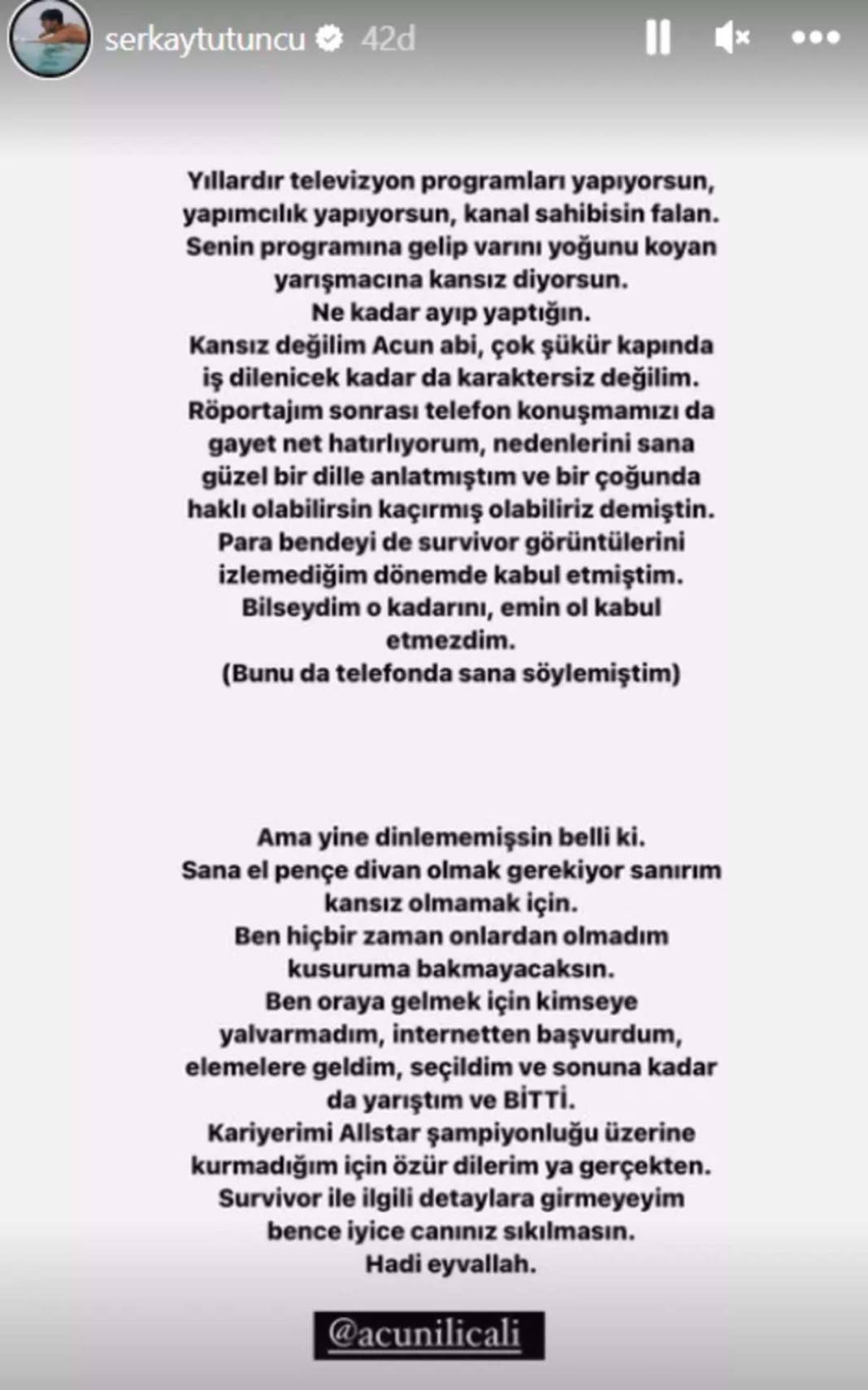 serkaytutuncu 42d

Yıllardır televizyon programları yapıyorsun, yapımcılık yapıyorsun, kanal sahibisin falan. Senin programına gelip varını yoğunu koyan yarışmacına kansız diyorsun.
Ne kadar ayıp yaptığın.
Kansız değilim Acun abi, çok şükür kapında iş dilenicek kadar da karaktersiz değilim.
Röportajım sonrası telefon konuşmamızı da gayet net hatırlıyorum, nedenlerini sana güzel bir dille anlatmıştım ve bir çoğunda haklı olabilirsin kaçırmış olabiliriz demiştin.
Para bendeyi de survivor görüntülerini izlemediğim dönemde kabul etmiştim.
Bilseydim o kadarını, emin ol kabul etmezdim.
(Bunu da telefonda sana söylemiştim)

Ama yine dinlememişsin belli ki.
Sana el pençe divan olmak gerekiyor sanırım kansız olmamak için.
Ben hiçbir zaman onlardan olmadım kusuruma bakmayacaksın.
Ben oraya gelmek için kimseye yalvarmadım, internetten başvurdum, elemelere geldim, seçildim ve sonuna kadar da yarıştım ve BİTTİ.
Kariyerimi Allstar şampiyonluğu üzerine kurmadığım için özür dilerim ya gerçekten.
Survivor ile ilgili detaylara girmeyeyim bence iyice canınız sıkılmasın.
Hadi eyvallah.

@acunilicali